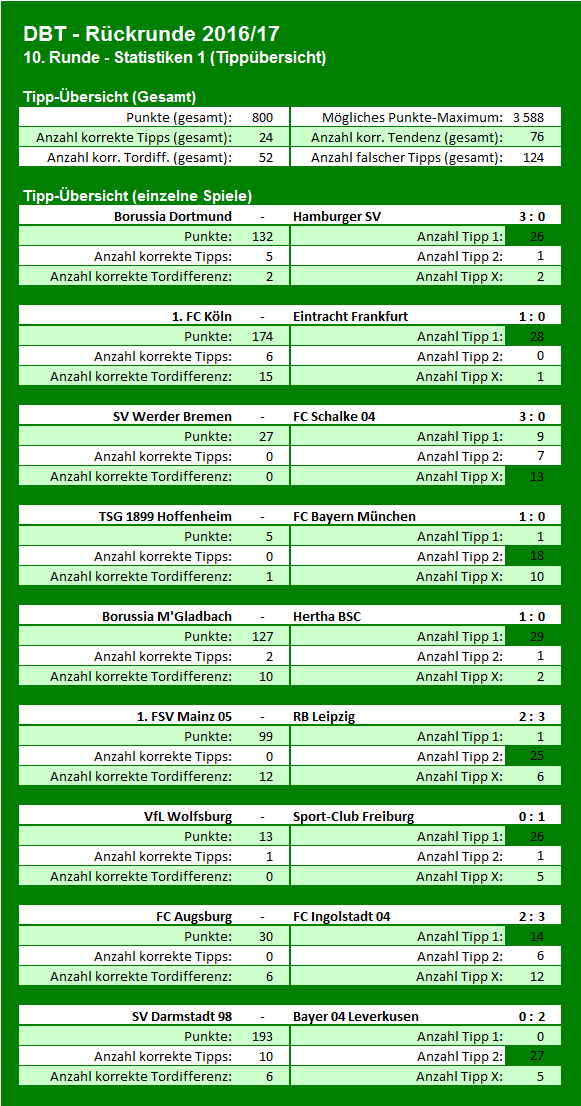 DBT - Rückrunde 2016/17
10. Runde - Statistiken 1 (Tippübersicht)

Tipp-Übersicht (Gesamt)

| Punkte (gesamt): | 800 | Mögliches Punkte-Maximum: | 3 588 |
|---|---|---|---|
| Anzahl korrekte Tipps (gesamt): | 24 | Anzahl korr. Tendenz (gesamt): | 76 |
| Anzahl korr. Tordiff. (gesamt): | 52 | Anzahl falscher Tipps (gesamt): | 124 |

Tipp-Übersicht (einzelne Spiele)

| Borussia Dortmund | - | Hamburger SV | 3 : 0 |
|---|---|---|---|
| Punkte: | 132 | Anzahl Tipp 1: | 26 |
| Anzahl korrekte Tipps: | 5 | Anzahl Tipp 2: | 1 |
| Anzahl korrekte Tordifferenz: | 2 | Anzahl Tipp X: | 2 |

| 1. FC Köln | - | Eintracht Frankfurt | 1 : 0 |
|---|---|---|---|
| Punkte: | 174 | Anzahl Tipp 1: | 28 |
| Anzahl korrekte Tipps: | 6 | Anzahl Tipp 2: | 0 |
| Anzahl korrekte Tordifferenz: | 15 | Anzahl Tipp X: | 1 |

| SV Werder Bremen | - | FC Schalke 04 | 3 : 0 |
|---|---|---|---|
| Punkte: | 27 | Anzahl Tipp 1: | 9 |
| Anzahl korrekte Tipps: | 0 | Anzahl Tipp 2: | 7 |
| Anzahl korrekte Tordifferenz: | 0 | Anzahl Tipp X: | 13 |

| TSG 1899 Hoffenheim | - | FC Bayern München | 1 : 0 |
|---|---|---|---|
| Punkte: | 5 | Anzahl Tipp 1: | 1 |
| Anzahl korrekte Tipps: | 0 | Anzahl Tipp 2: | 18 |
| Anzahl korrekte Tordifferenz: | 1 | Anzahl Tipp X: | 10 |

| Borussia M'Gladbach | - | Hertha BSC | 1 : 0 |
|---|---|---|---|
| Punkte: | 127 | Anzahl Tipp 1: | 29 |
| Anzahl korrekte Tipps: | 2 | Anzahl Tipp 2: | 1 |
| Anzahl korrekte Tordifferenz: | 10 | Anzahl Tipp X: | 2 |

| 1. FSV Mainz 05 | - | RB Leipzig | 2 : 3 |
|---|---|---|---|
| Punkte: | 99 | Anzahl Tipp 1: | 1 |
| Anzahl korrekte Tipps: | 0 | Anzahl Tipp 2: | 25 |
| Anzahl korrekte Tordifferenz: | 12 | Anzahl Tipp X: | 6 |

| VfL Wolfsburg | - | Sport-Club Freiburg | 0 : 1 |
|---|---|---|---|
| Punkte: | 13 | Anzahl Tipp 1: | 26 |
| Anzahl korrekte Tipps: | 1 | Anzahl Tipp 2: | 1 |
| Anzahl korrekte Tordifferenz: | 0 | Anzahl Tipp X: | 5 |

| FC Augsburg | - | FC Ingolstadt 04 | 2 : 3 |
|---|---|---|---|
| Punkte: | 30 | Anzahl Tipp 1: | 14 |
| Anzahl korrekte Tipps: | 0 | Anzahl Tipp 2: | 6 |
| Anzahl korrekte Tordifferenz: | 6 | Anzahl Tipp X: | 12 |

| SV Darmstadt 98 | - | Bayer 04 Leverkusen | 0 : 2 |
|---|---|---|---|
| Punkte: | 193 | Anzahl Tipp 1: | 0 |
| Anzahl korrekte Tipps: | 10 | Anzahl Tipp 2: | 27 |
| Anzahl korrekte Tordifferenz: | 6 | Anzahl Tipp X: | 5 |